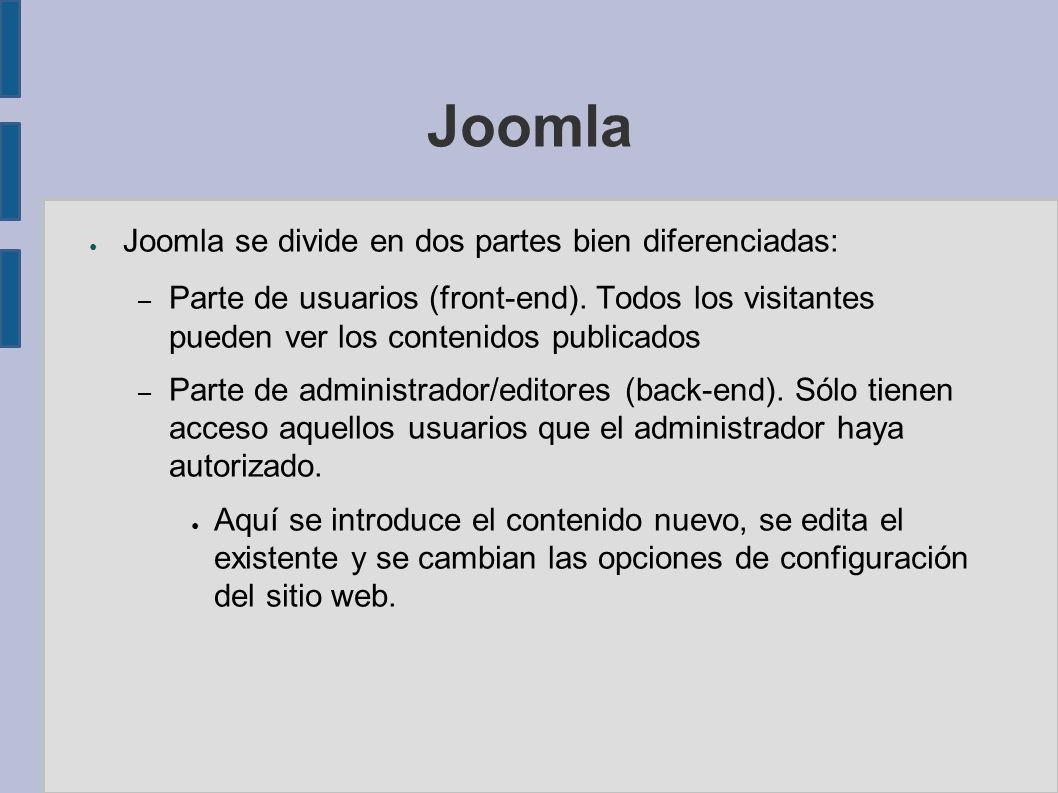 Joomla

● Joomla se divide en dos partes bien diferenciadas:

– Parte de usuarios (front-end). Todos los visitantes pueden ver los contenidos publicados

– Parte de administrador/editores (back-end). Sólo tienen acceso aquellos usuarios que el administrador haya autorizado.

● Aquí se introduce el contenido nuevo, se edita el existente y se cambian las opciones de configuración del sitio web.